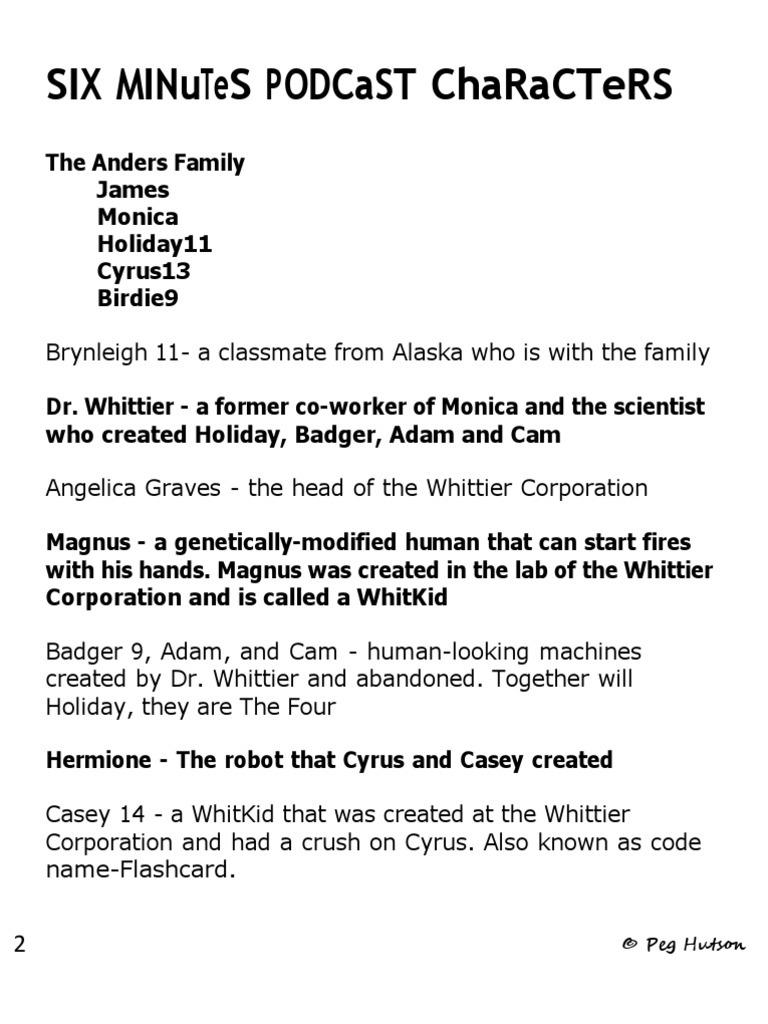 SIX MINuTeS PODCaST ChaRaCTeRS

The Anders Family
James
Monica
Holiday11
Cyrus13
Birdie9

Brynleigh 11- a classmate from Alaska who is with the family

Dr. Whittier - a former co-worker of Monica and the scientist who created Holiday, Badger, Adam and Cam

Angelica Graves - the head of the Whittier Corporation

Magnus - a genetically-modified human that can start fires with his hands. Magnus was created in the lab of the Whittier Corporation and is called a WhitKid

Badger 9, Adam, and Cam - human-looking machines created by Dr. Whittier and abandoned. Together will Holiday, they are The Four

Hermione - The robot that Cyrus and Casey created

Casey 14 - a WhitKid that was created at the Whittier Corporation and had a crush on Cyrus. Also known as code name-Flashcard.

2

© Peg Hutson